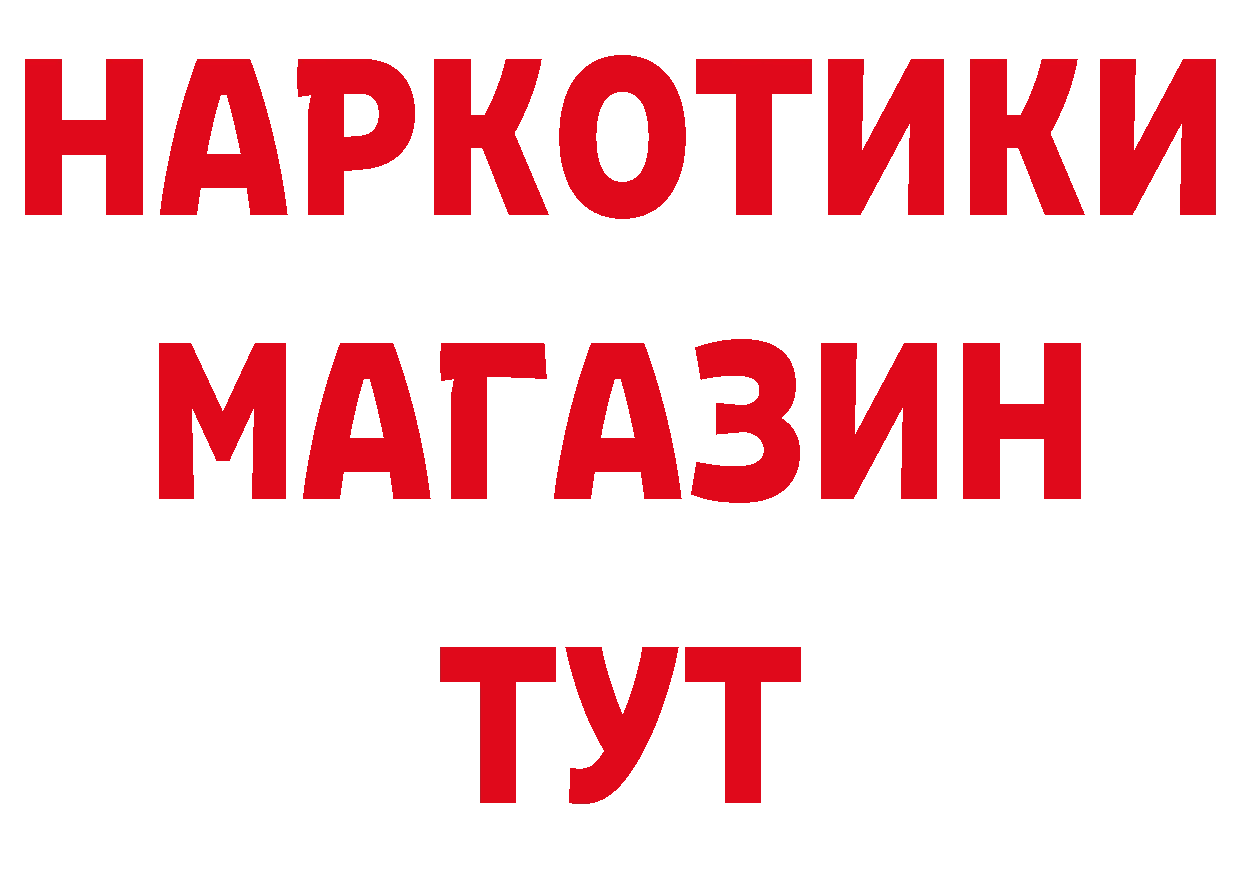 НАРКОТИКИ
МАГАЗИН
ТУТ